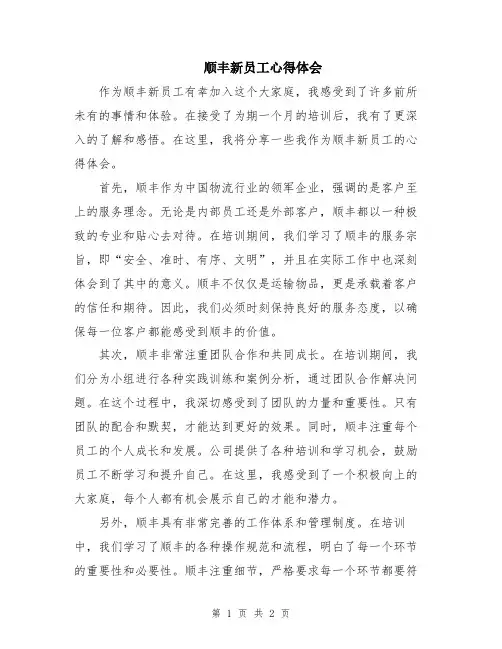 顺丰新员工心得体会

作为顺丰新员工有幸加入这个大家庭，我感受到了许多前所未有的事情和体验。在接受了为期一个月的培训后，我有了更深入的了解和感悟。在这里，我将分享一些我作为顺丰新员工的心得体会。

首先，顺丰作为中国物流行业的领军企业，强调的是客户至上的服务理念。无论是内部员工还是外部客户，顺丰都以一种极致的专业和贴心去对待。在培训期间，我们学习了顺丰的服务宗旨，即“安全、准时、有序、文明”，并且在实际工作中也深刻体会到了其中的意义。顺丰不仅仅是运输物品，更是承载着客户的信任和期待。因此，我们必须时刻保持良好的服务态度，以确保每一位客户都能感受到顺丰的价值。

其次，顺丰非常注重团队合作和共同成长。在培训期间，我们分为小组进行各种实践训练和案例分析，通过团队合作解决问题。在这个过程中，我深切感受到了团队的力量和重要性。只有团队的配合和默契，才能达到更好的效果。同时，顺丰注重每个员工的个人成长和发展。公司提供了各种培训和学习机会，鼓励员工不断学习和提升自己。在这里，我感受到了一个积极向上的大家庭，每个人都有机会展示自己的才能和潜力。

另外，顺丰具有非常完善的工作体系和管理制度。在培训中，我们学习了顺丰的各种操作规范和流程，明白了每一个环节的重要性和必要性。顺丰注重细节，严格要求每一个环节都要符

第 1 页 共 2 页